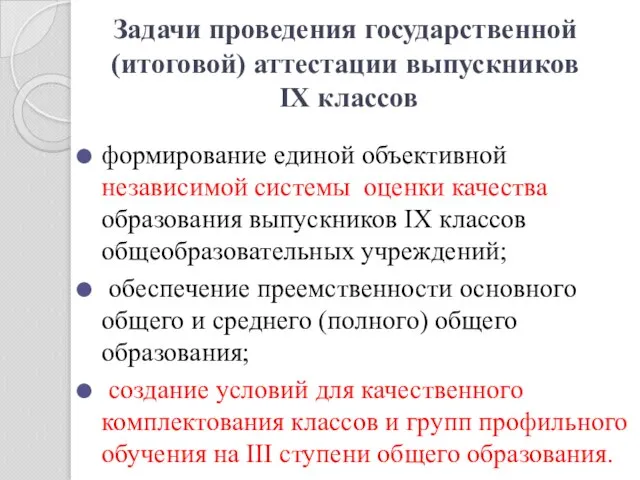 Задачи проведения государственной (итоговой) аттестации выпускников IX классов

формирование единой объективной независимой системы оценки качества образования выпускников IX классов общеобразовательных учреждений;

обеспечение преемственности основного общего и среднего (полного) общего образования;

создание условий для качественного комплектования классов и групп профильного обучения на III ступени общего образования.